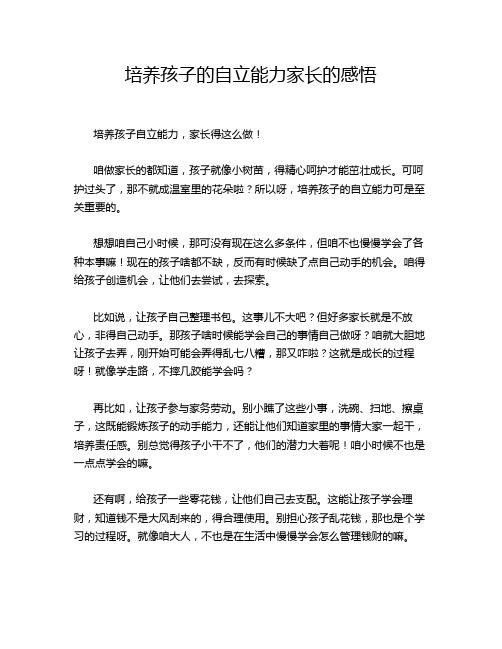 培养孩子的自立能力家长的感悟

培养孩子自立能力，家长得这么做！

咱做家长的都知道，孩子就像小树苗，得精心呵护才能茁壮成长。可呵护过头了，那不就成温室里的花朵啦？所以呀，培养孩子的自立能力可是至关重要的。

想想咱自己小时候，那可没有现在这么多条件，但咱不也慢慢学会了各种本事嘛！现在的孩子啥都不缺，反而有时候缺了点自己动手的机会。咱得给孩子创造机会，让他们去尝试，去探索。

比如说，让孩子自己整理书包。这事儿不大吧？但好多家长就是不放心，非得自己动手。那孩子啥时候能学会自己的事情自己做呀？咱就大胆地让孩子去弄，刚开始可能会弄得乱七八糟，那又咋啦？这就是成长的过程呀！就像学走路，不摔几跤能学会吗？

再比如，让孩子参与家务劳动。别小瞧了这些小事，洗碗、扫地、擦桌子，这既能锻炼孩子的动手能力，还能让他们知道家里的事情大家一起干，培养责任感。别总觉得孩子小干不了，他们的潜力大着呢！咱小时候不也是一点点学会的嘛。

还有啊，给孩子一些零花钱，让他们自己去支配。这能让孩子学会理财，知道钱不是大风刮来的，得合理使用。别担心孩子乱花钱，那也是个学习的过程呀。就像咱大人，不也是在生活中慢慢学会怎么管理钱财的嘛。